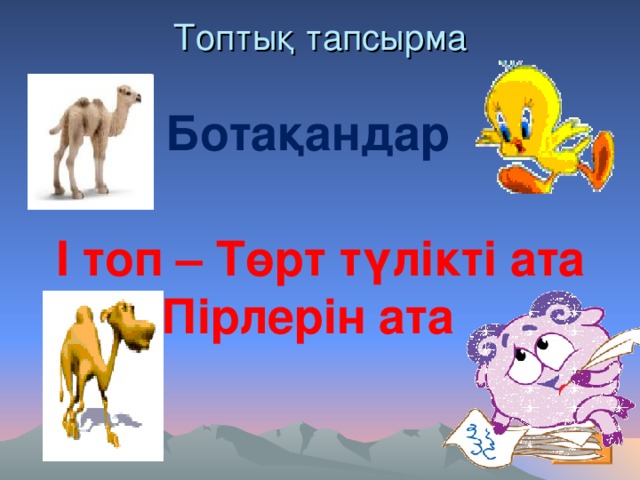 Топтық тапсырма

Ботақандар

І топ – Төрт түлікті ата
Пірлерін ата